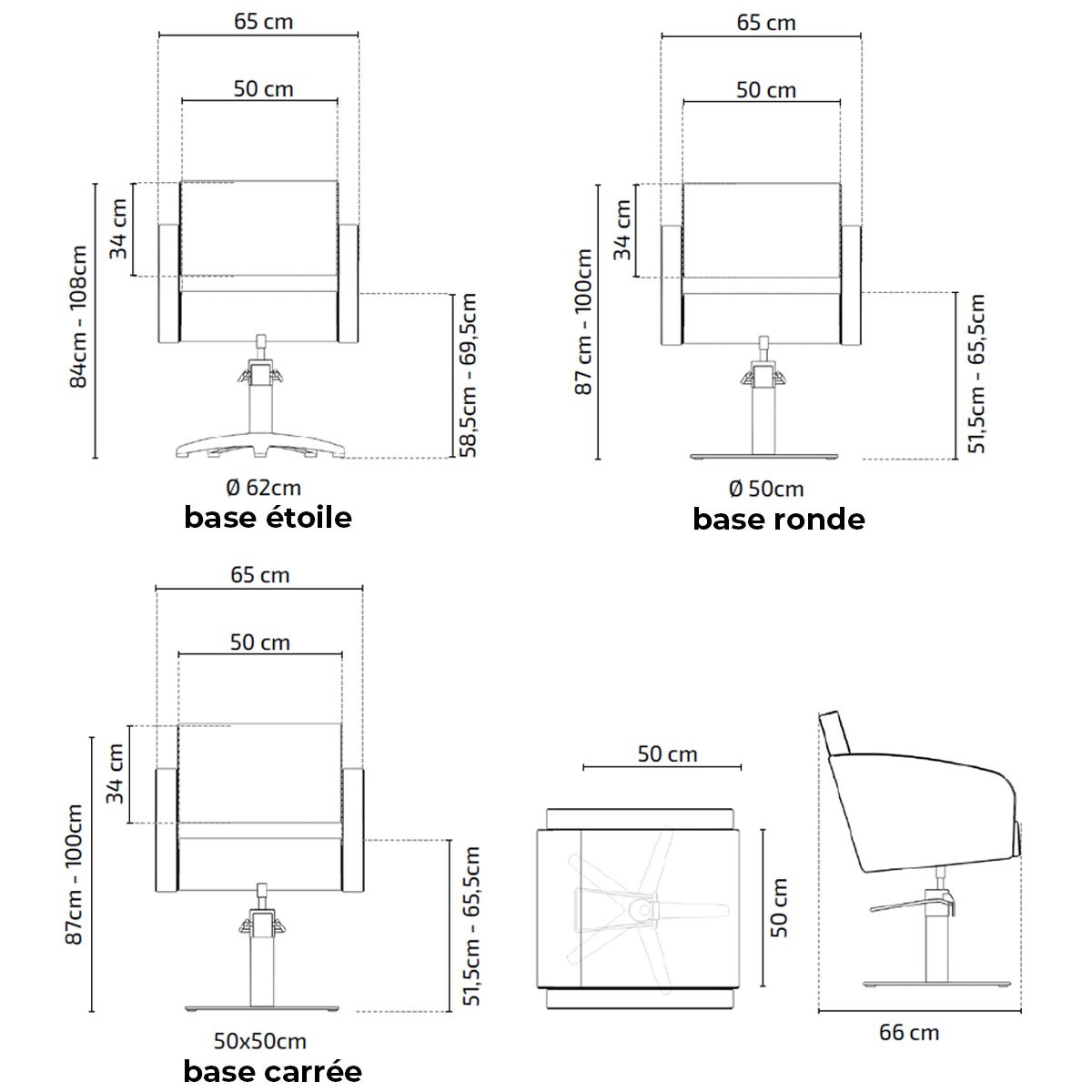 65 cm

50 cm

34 cm

84cm - 108cm

58,5cm - 69,5cm

Ø 62cm
base étoile

65 cm

50 cm

34 cm

87 cm - 100cm

51,5cm - 65,5cm

Ø 50cm
base ronde

65 cm

50 cm

34 cm

87cm - 100cm

51,5cm - 65,5cm

50x50cm
base carrée

50 cm

50 cm

66 cm